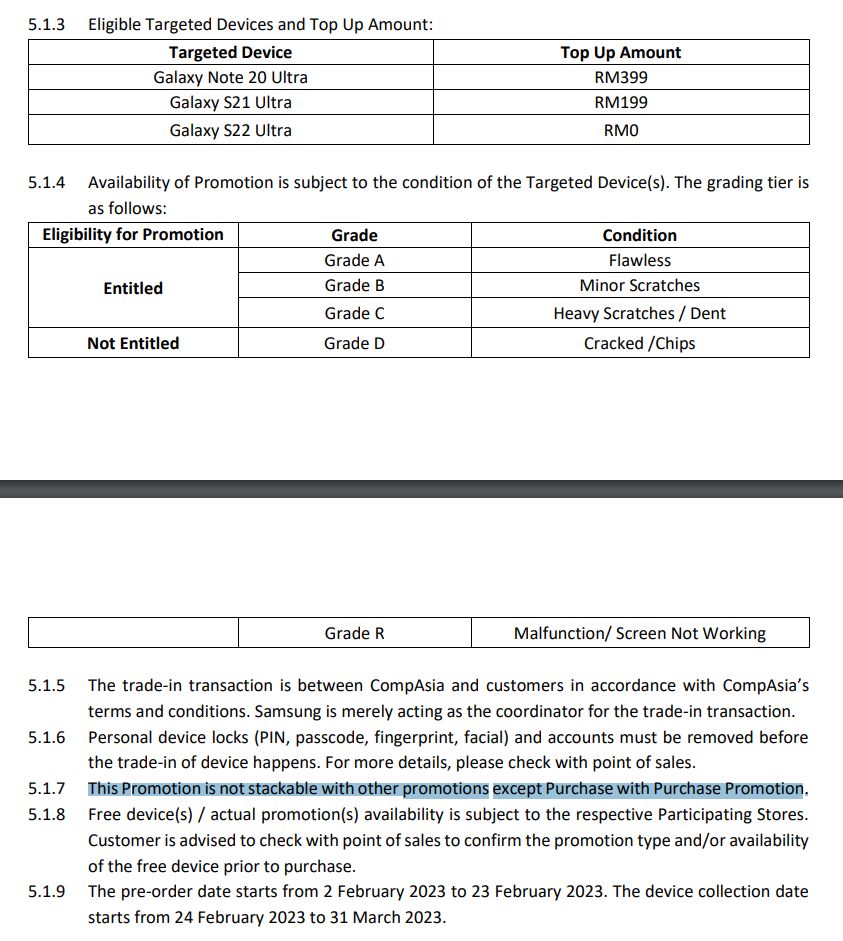 5.1.3 Eligible Targeted Devices and Top Up Amount:

| Targeted Device | Top Up Amount |
|---|---|
| Galaxy Note 20 Ultra | RM399 |
| Galaxy S21 Ultra | RM199 |
| Galaxy S22 Ultra | RM0 |

5.1.4 Availability of Promotion is subject to the condition of the Targeted Device(s). The grading tier is as follows:

| Eligibility for Promotion | Grade | Condition |
|---|---|---|
| Entitled | Grade A | Flawless |
| | Grade B | Minor Scratches |
| | Grade C | Heavy Scratches / Dent |
| Not Entitled | Grade D | Cracked /Chips |

| | Grade R | Malfunction/ Screen Not Working |
|---|---|---|

5.1.5 The trade-in transaction is between CompAsia and customers in accordance with CompAsia's terms and conditions. Samsung is merely acting as the coordinator for the trade-in transaction.

5.1.6 Personal device locks (PIN, passcode, fingerprint, facial) and accounts must be removed before the trade-in of device happens. For more details, please check with point of sales.

5.1.7 This Promotion is not stackable with other promotions except Purchase with Purchase Promotion.

5.1.8 Free device(s) / actual promotion(s) availability is subject to the respective Participating Stores. Customer is advised to check with point of sales to confirm the promotion type and/or availability of the free device prior to purchase.

5.1.9 The pre-order date starts from 2 February 2023 to 23 February 2023. The device collection date starts from 24 February 2023 to 31 March 2023.